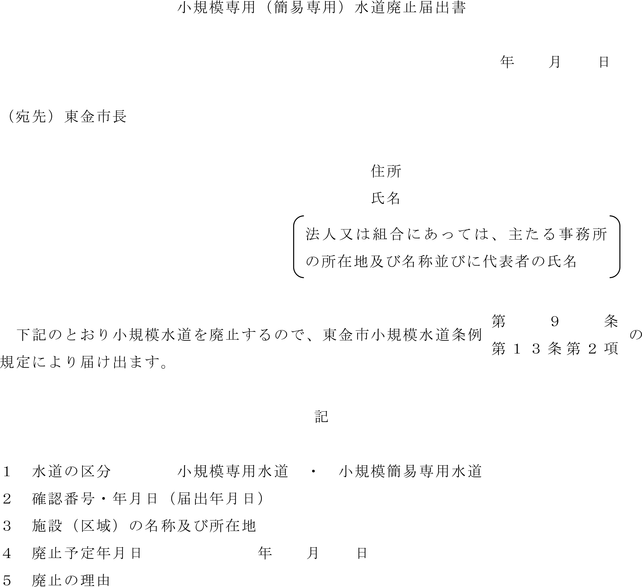 小規模専用（簡易専用）水道廃止届出書

年　　月　　日

（宛先）東金市長

住所

氏名

法人又は組合にあっては、主たる事務所の所在地及び名称並びに代表者の氏名

下記のとおり小規模水道を廃止するので、東金市小規模水道条例 第9条 第13条第2項 の規定により届け出ます。

記

1　水道の区分　　小規模専用水道　・　小規模簡易専用水道

2　確認番号・年月日（届出年月日）

3　施設（区域）の名称及び所在地

4　廃止予定年月日　　　年　　月　　日

5　廃止の理由